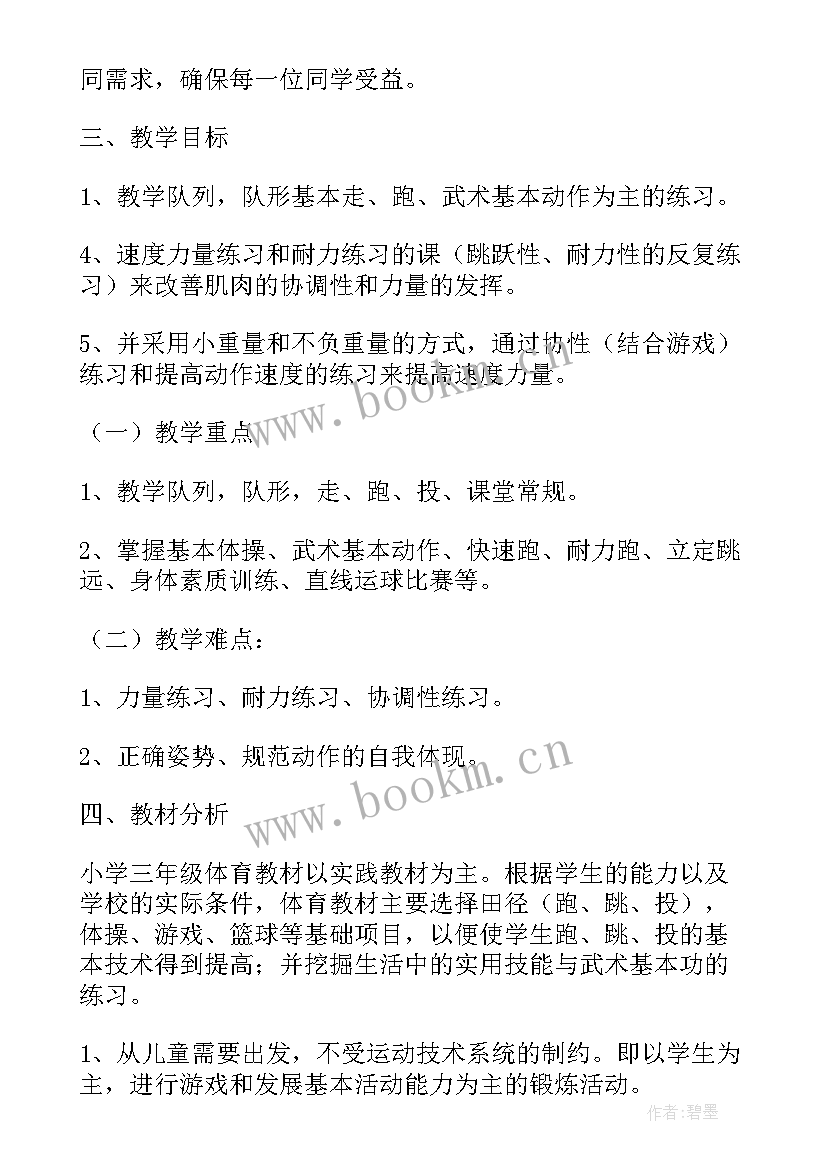 同需求，确保每一位同学受益。

三、教学目标

1、教学队列，队形基本走、跑、武术基本动作为主的练习。

4、速度力量练习和耐力练习的课（跳跃性、耐力性的反复练习）来改善肌肉的协调性和力量的发挥。

5、并采用小重量和不负重量的方式，通过协性（结合游戏）练习和提高动作速度的练习来提高速度力量。

（一）教学重点

1、教学队列，队形，走、跑、投、课堂常规。

2、掌握基本体操、武术基本动作、快速跑、耐力跑、立定跳远、身体素质训练、直线运球比赛等。

（二）教学难点：

1、力量练习、耐力练习、协调性练习。

2、正确姿势、规范动作的自我体现。

四、教材分析

小学三年级体育教材以实践教材为主。根据学生的能力以及学校的实际条件，体育教材主要选择田径（跑、跳、投），体操、游戏、篮球等基础项目，以便使学生跑、跳、投的基本技术得到提高；并挖掘生活中的实用技能与武术基本功的练习。

1、从儿童需要出发，不受运动技术系统的制约。即以学生为主，进行游戏和发展基本活动能力为主的锻炼活动。

www.bookm.cn

www.bookm.cn

作者:碧墨